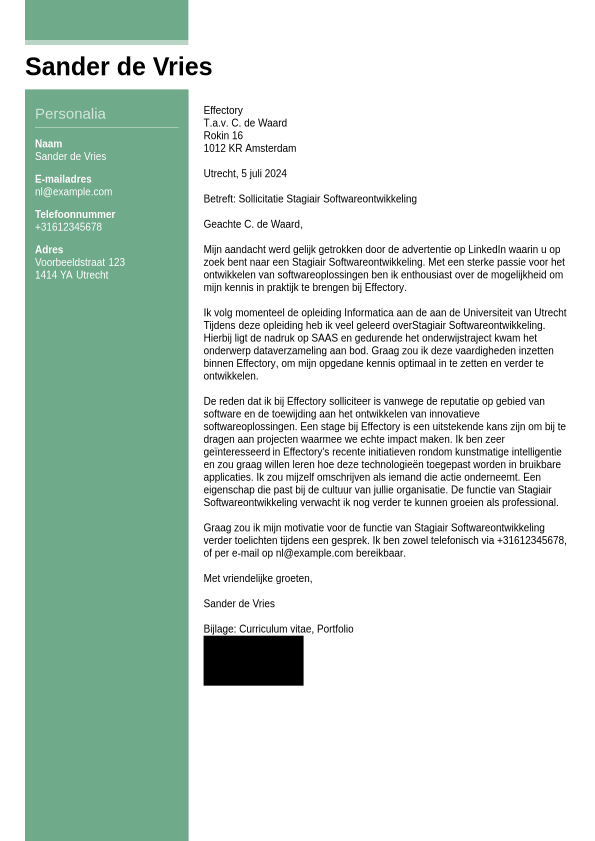 Sander de Vries

Personalia

Naam
Sander de Vries

E-mailadres
nl@example.com

Telefoonnummer
+31612345678

Adres
Voorbeeldstraat 123
1414 YA Utrecht

Effectory
T.a.v. C. de Waard
Rokin 16
1012 KR Amsterdam

Utrecht, 5 juli 2024

Betreft: Sollicitatie Stagiair Softwareontwikkeling

Geachte C. de Waard,

Mijn aandacht werd gelijk getrokken door de advertentie op LinkedIn waarin u op zoek bent naar een Stagiair Softwareontwikkeling. Met een sterke passie voor het ontwikkelen van softwareoplossingen ben ik enthousiast over de mogelijkheid om mijn kennis in praktijk te brengen bij Effectory.

Ik volg momenteel de opleiding Informatica aan de aan de Universiteit van Utrecht Tijdens deze opleiding heb ik veel geleerd overStagiair Softwareontwikkeling. Hierbij ligt de nadruk op SAAS en gedurende het onderwijstraject kwam het onderwerp dataverzameling aan bod. Graag zou ik deze vaardigheden inzetten binnen Effectory, om mijn opgedane kennis optimaal in te zetten en verder te ontwikkelen.

De reden dat ik bij Effectory solliciteer is vanwege de reputatie op gebied van software en de toewijding aan het ontwikkelen van innovatieve softwareoplossingen. Een stage bij Effectory is een uitstekende kans zijn om bij te dragen aan projecten waarmee we echte impact maken. Ik ben zeer geïnteresseerd in Effectory's recente initiatieven rondom kunstmatige intelligentie en zou graag willen leren hoe deze technologieën toegepast worden in bruikbare applicaties. Ik zou mijzelf omschrijven als iemand die actie onderneemt. Een eigenschap die past bij de cultuur van jullie organisatie. De functie van Stagiair Softwareontwikkeling verwacht ik nog verder te kunnen groeien als professional.

Graag zou ik mijn motivatie voor de functie van Stagiair Softwareontwikkeling verder toelichten tijdens een gesprek. Ik ben zowel telefonisch via +31612345678, of per e-mail op nl@example.com bereikbaar.

Met vriendelijke groeten,

Sander de Vries

Bijlage: Curriculum vitae, Portfolio